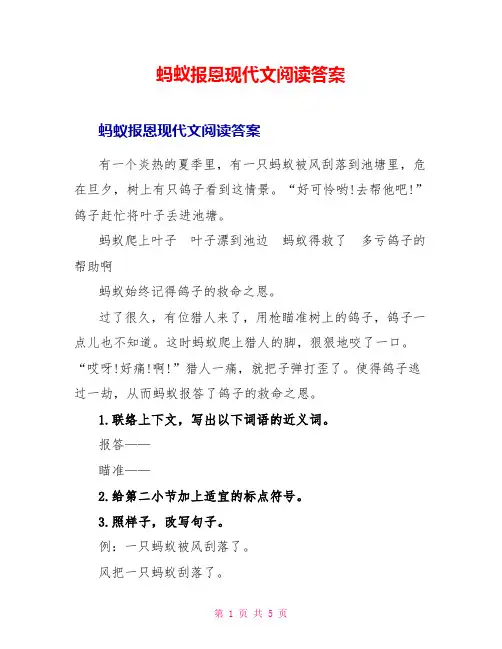 蚂蚁报恩现代文阅读答案

蚂蚁报恩现代文阅读答案

有一个炎热的夏季里，有一只蚂蚁被风刮落到池塘里，危在旦夕，树上有只鸽子看到这情景。“好可怜哟!去帮他吧!”鸽子赶忙将叶子丢进池塘。

蚂蚁爬上叶子　叶子漂到池边　蚂蚁得救了　多亏鸽子的帮助啊

蚂蚁始终记得鸽子的救命之恩。

过了很久，有位猎人来了，用枪瞄准树上的鸽子，鸽子一点儿也不知道。这时蚂蚁爬上猎人的脚，狠狠地咬了一口。“哎呀!好痛!啊!”猎人一痛，就把子弹打歪了。使得鸽子逃过一劫，从而蚂蚁报答了鸽子的救命之恩。

1.联络上下文，写出以下词语的近义词。

报答——

瞄准——

2.给第二小节加上适宜的标点符号。

3.照样子，改写句子。

例：一只蚂蚁被风刮落了。

风把一只蚂蚁刮落了。

第 1 页 共 5 页